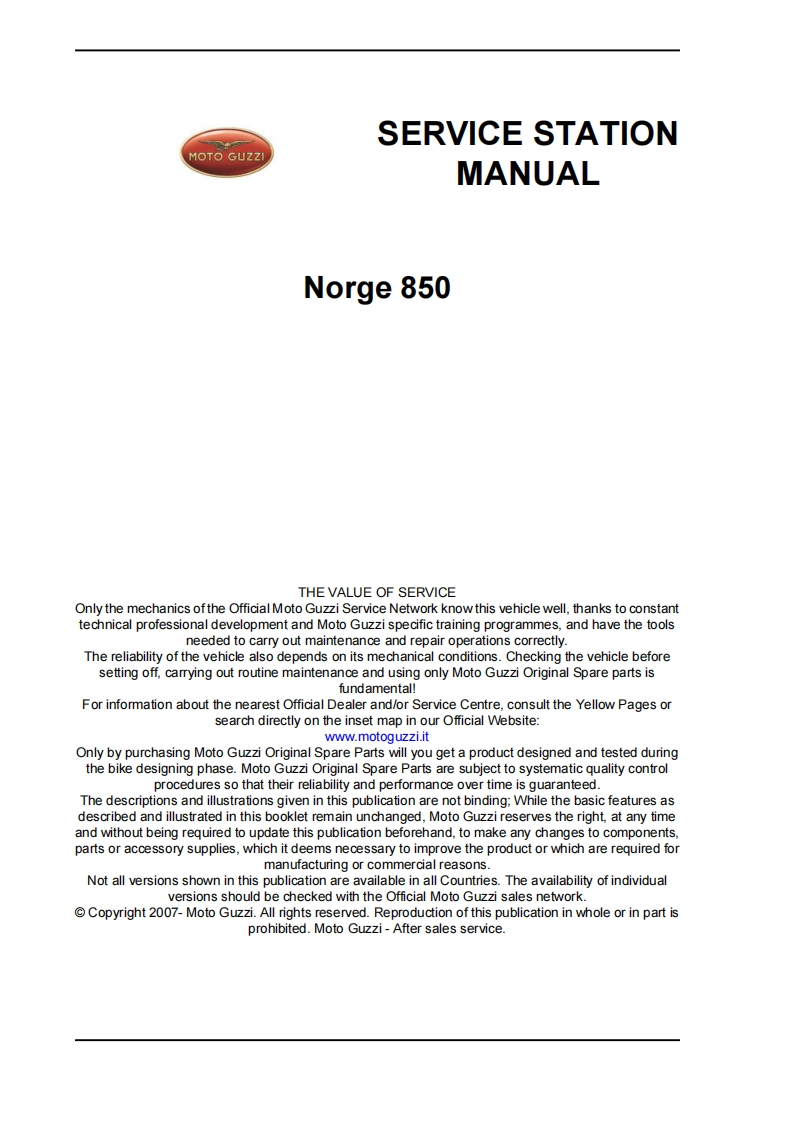 MOTO GUZZI

SERVICE STATION MANUAL

Norge 850

THE VALUE OF SERVICE
Only the mechanics of the Official Moto Guzzi Service Network know this vehicle well, thanks to constant technical professional development and Moto Guzzi specific training programmes, and have the tools needed to carry out maintenance and repair operations correctly.
The reliability of the vehicle also depends on its mechanical conditions. Checking the vehicle before setting off, carrying out routine maintenance and using only Moto Guzzi Original Spare parts is fundamental!
For information about the nearest Official Dealer and/or Service Centre, consult the Yellow Pages or search directly on the inset map in our Official Website:
www.motoguzzi.it
Only by purchasing Moto Guzzi Original Spare Parts will you get a product designed and tested during the bike designing phase. Moto Guzzi Original Spare Parts are subject to systematic quality control procedures so that their reliability and performance over time is guaranteed.
The descriptions and illustrations given in this publication are not binding; While the basic features as described and illustrated in this booklet remain unchanged, Moto Guzzi reserves the right, at any time and without being required to update this publication beforehand, to make any changes to components, parts or accessory supplies, which it deems necessary to improve the product or which are required for manufacturing or commercial reasons.
Not all versions shown in this publication are available in all Countries. The availability of individual versions should be checked with the Official Moto Guzzi sales network.
© Copyright 2007- Moto Guzzi. All rights reserved. Reproduction of this publication in whole or in part is prohibited. Moto Guzzi - After sales service.